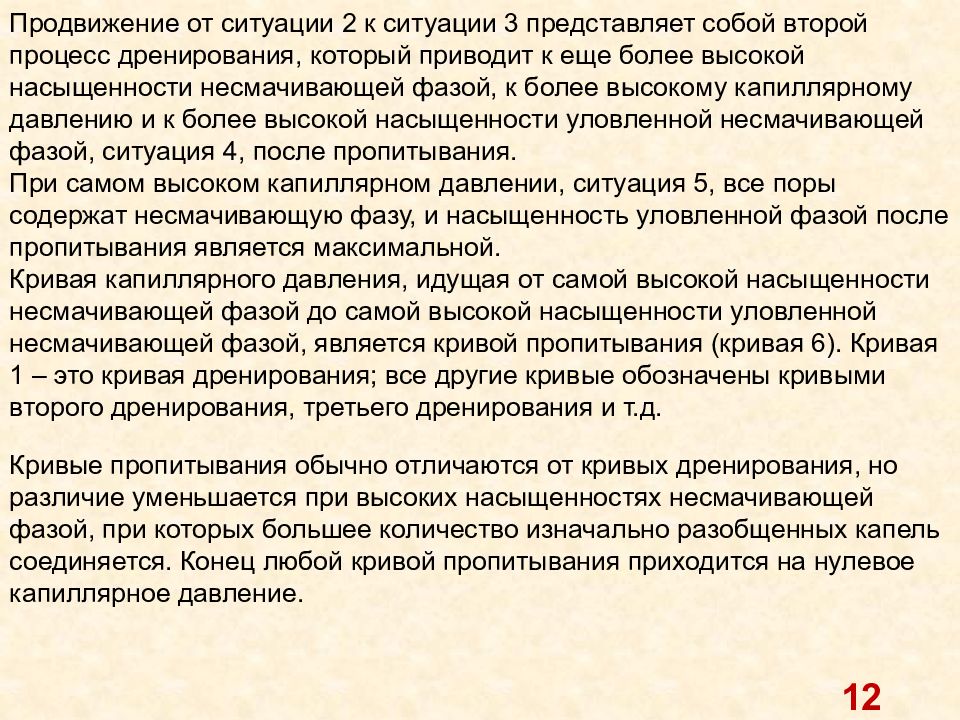 Продвижение от ситуации 2 к ситуации 3 представляет собой второй процесс дренирования, который приводит к еще более высокой насыщенности несмачивающей фазой, к более высокому капиллярному давлению и к более высокой насыщенности уловленной несмачивающей фазой, ситуация 4, после пропитывания.
При самом высоком капиллярном давлении, ситуация 5, все поры содержат несмачивающую фазу, и насыщенность уловленной фазой после пропитывания является максимальной.
Кривая капиллярного давления, идущая от самой высокой насыщенности несмачивающей фазой до самой высокой насыщенности уловленной несмачивающей фазой, является кривой пропитывания (кривая 6). Кривая 1 – это кривая дренирования; все другие кривые обозначены кривыми второго дренирования, третьего дренирования и т.д.

Кривые пропитывания обычно отличаются от кривых дренирования, но различие уменьшается при высоких насыщенностях несмачивающей фазой, при которых большее количество изначально разобщенных капель соединяется. Конец любой кривой пропитывания приходится на нулевое капиллярное давление.

12